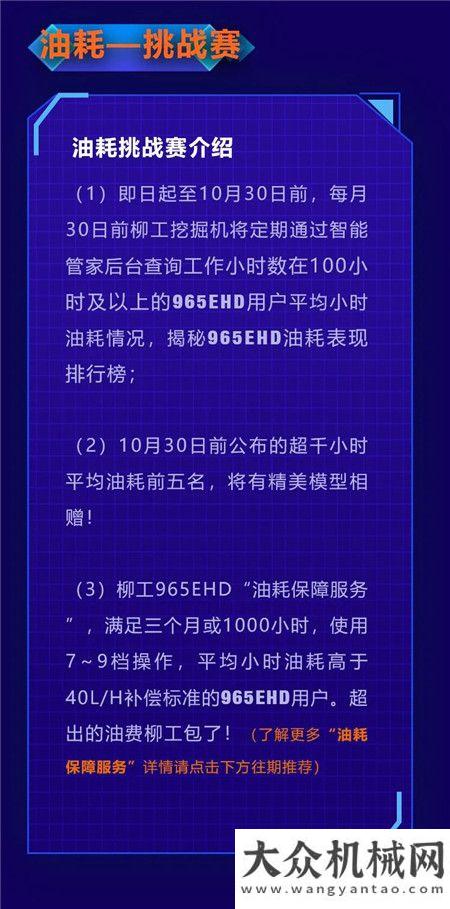 油耗—挑战赛

油耗挑战赛介绍

（1）即日起至10月30日前，每月30日前柳工挖掘机将定期通过智能管家后台查询工作小时数在100小时及以上的965EHD用户平均小时油耗情况，揭秘965EHD油耗表现排行榜；

（2）10月30日前公布的超千小时平均油耗前五名，将有精美模型相赠！

（3）柳工965EHD“油耗保障服务”，满足三个月或1000小时，使用7~9档操作，平均小时油耗高于40L/H补偿标准的965EHD用户。超出的油费柳工包了！（了解更多“油耗保障服务”详情请点击下方往期推荐）

大众机械网
www.wangyantao.com